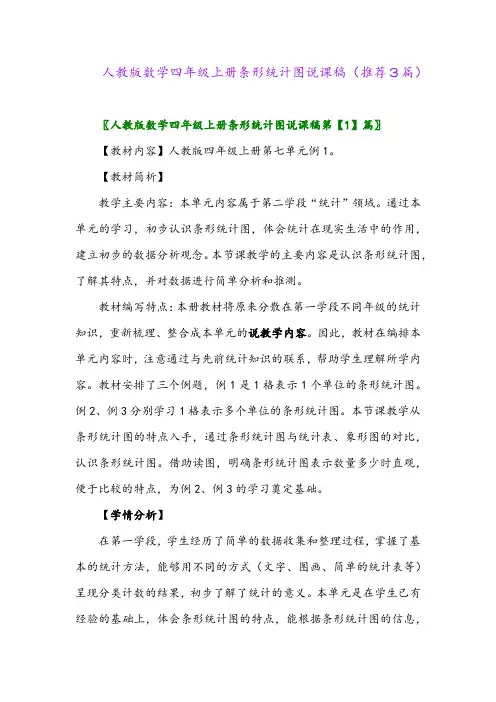 人教版数学四年级上册条形统计图说课稿（推荐3篇）

〖人教版数学四年级上册条形统计图说课稿第【1】篇〗

【教材内容】人教版四年级上册第七单元例1。

【教材简析】

教学主要内容：本单元内容属于第二学段“统计”领域。通过本单元的学习，初步认识条形统计图，体会统计在现实生活中的作用，建立初步的数据分析观念。本节课教学的主要内容是认识条形统计图，了解其特点，并对数据进行简单分析和推测。

教材编写特点：本册教材将原来分散在第一学段不同年级的统计知识，重新梳理、整合成本单元的说教学内容。因此，教材在编排本单元内容时，注意通过与先前统计知识的联系，帮助学生理解所学内容。教材安排了三个例题，例1是1格表示1个单位的条形统计图。例2、例3分别学习1格表示多个单位的条形统计图。本节课教学从条形统计图的特点入手，通过条形统计图与统计表、象形图的对比，认识条形统计图。借助读图，明确条形统计图表示数量多少时直观，便于比较的特点，为例2、例3的学习奠定基础。

【学情分析】

在第一学段，学生经历了简单的数据收集和整理过程，掌握了基本的统计方法，能够用不同的方式（文字、图画、简单的统计表等）呈现分类计数的结果，初步了解了统计的意义。本单元是在学生已有经验的基础上，体会条形统计图的特点，能根据条形统计图的信息，